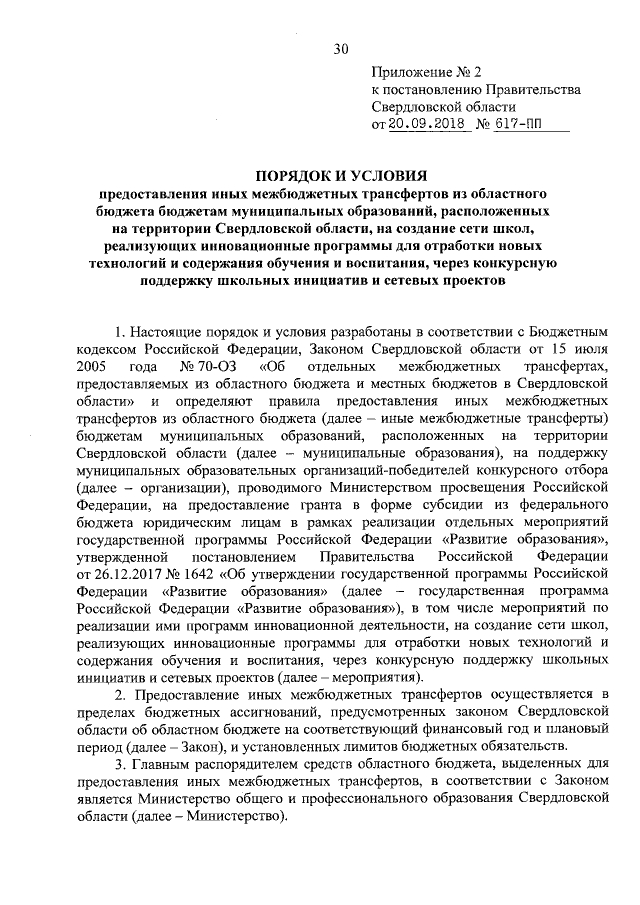 30

Приложение № 2
к постановлению Правительства
Свердловской области
от 20.09.2018 № 617-ПП

ПОРЯДОК И УСЛОВИЯ
предоставления иных межбюджетных трансфертов из областного бюджета бюджетам муниципальных образований, расположенных на территории Свердловской области, на создание сети школ, реализующих инновационные программы для отработки новых технологий и содержания обучения и воспитания, через конкурсную поддержку школьных инициатив и сетевых проектов

1. Настоящие порядок и условия разработаны в соответствии с Бюджетным кодексом Российской Федерации, Законом Свердловской области от 15 июля 2005 года № 70-ОЗ «Об отдельных межбюджетных трансфертах, предоставляемых из областного бюджета и местных бюджетов в Свердловской области» и определяют правила предоставления иных межбюджетных трансфертов из областного бюджета (далее – иные межбюджетные трансферты) бюджетам муниципальных образований, расположенных на территории Свердловской области (далее – муниципальные образования), на поддержку муниципальных образовательных организаций-победителей конкурсного отбора (далее – организации), проводимого Министерством просвещения Российской Федерации, на предоставление гранта в форме субсидии из федерального бюджета юридическим лицам в рамках реализации отдельных мероприятий государственной программы Российской Федерации «Развитие образования», утвержденной постановлением Правительства Российской Федерации от 26.12.2017 № 1642 «Об утверждении государственной программы Российской Федерации «Развитие образования» (далее – государственная программа Российской Федерации «Развитие образования»), в том числе мероприятий по реализации ими программ инновационной деятельности, на создание сети школ, реализующих инновационные программы для отработки новых технологий и содержания обучения и воспитания, через конкурсную поддержку школьных инициатив и сетевых проектов (далее – мероприятия).

2. Предоставление иных межбюджетных трансфертов осуществляется в пределах бюджетных ассигнований, предусмотренных законом Свердловской области об областном бюджете на соответствующий финансовый год и плановый период (далее – Закон), и установленных лимитов бюджетных обязательств.

3. Главным распорядителем средств областного бюджета, выделенных для предоставления иных межбюджетных трансфертов, в соответствии с Законом является Министерство общего и профессионального образования Свердловской области (далее – Министерство).